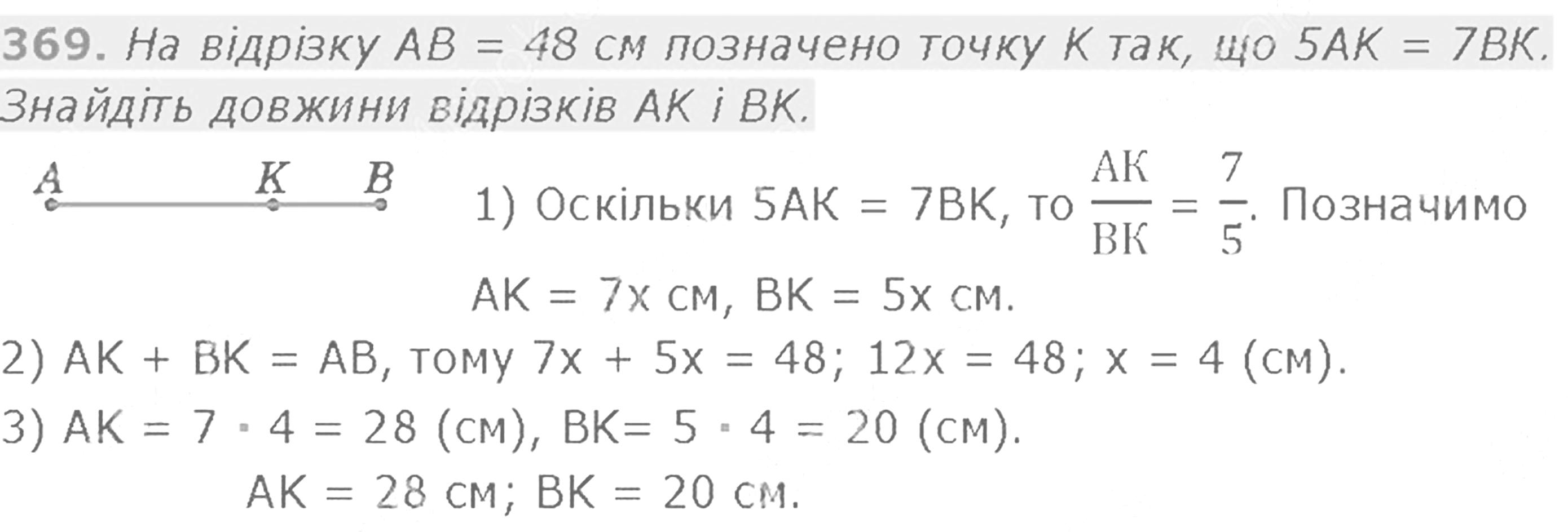 369. На відрізку AB = 48 см позначено точку K так, що 5AK = 7BK. Знайдіть довжини відрізків AK і BK.

A K B

1) Оскільки 5AK = 7BK, то $\frac{AK}{BK} = \frac{7}{5}$. Позначимо AK = 7x см, BK = 5x см.

2) AK + BK = AB, тому 7x + 5x = 48; 12x = 48; x = 4 (см).

3) AK = 7 · 4 = 28 (см), BK= 5 · 4 = 20 (см).

AK = 28 см; BK = 20 см.